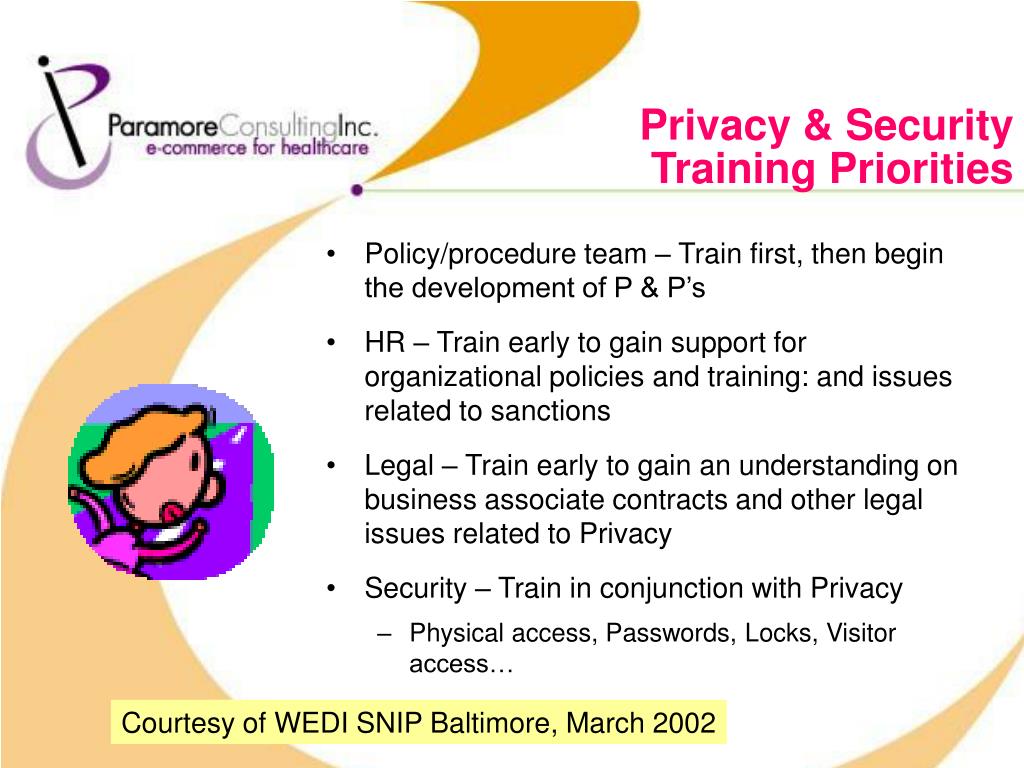 ParamoreConsultingInc.
e-commerce for healthcare

Privacy & Security Training Priorities

• Policy/procedure team – Train first, then begin the development of P & P’s

• HR – Train early to gain support for organizational policies and training: and issues related to sanctions

• Legal – Train early to gain an understanding on business associate contracts and other legal issues related to Privacy

• Security – Train in conjunction with Privacy
– Physical access, Passwords, Locks, Visitor access…

Courtesy of WEDI SNIP Baltimore, March 2002